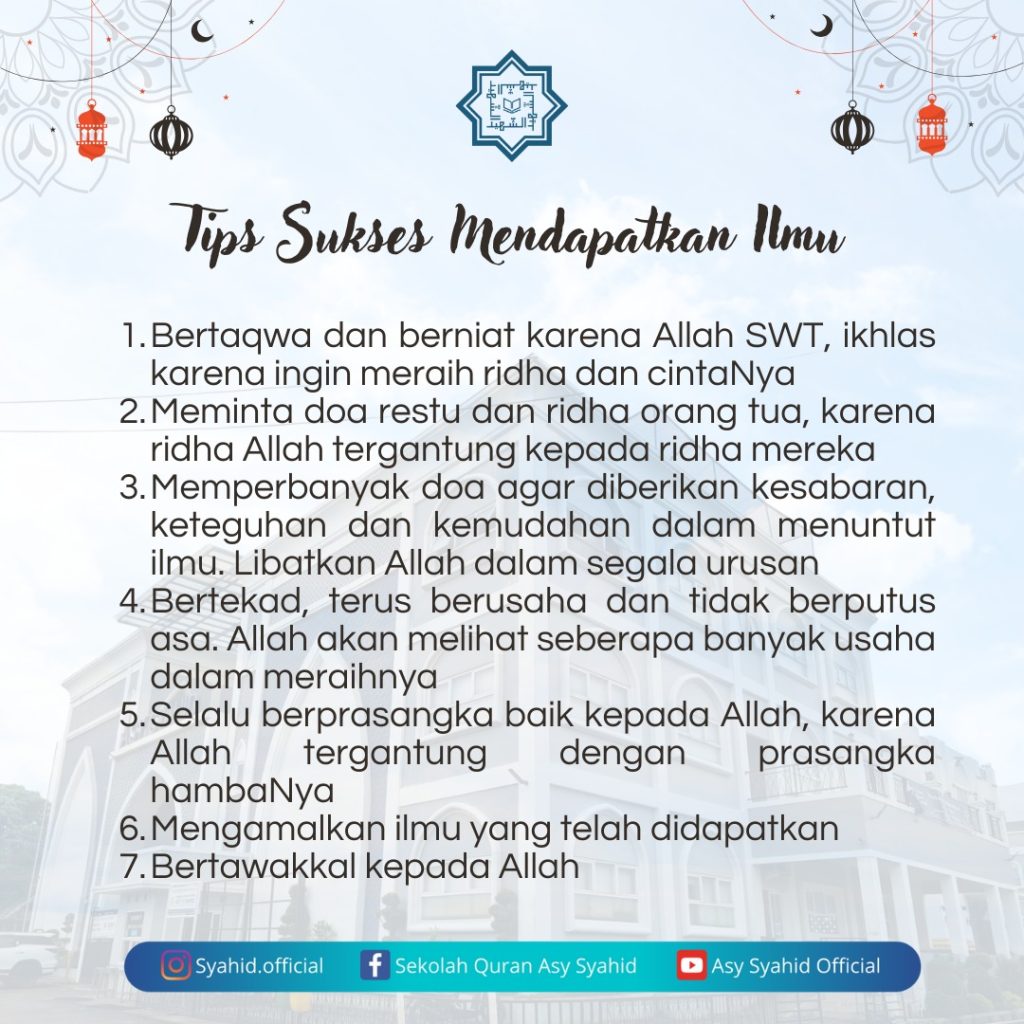 Tips Sukses Mendapatkan Ilmu

1. Bertaqwa dan berniat karena Allah SWT, ikhlas karena ingin meraih ridha dan cintaNya
2. Meminta doa restu dan ridha orang tua, karena ridha Allah tergantung kepada ridha mereka
3. Memperbanyak doa agar diberikan kesabaran, keteguhan dan kemudahan dalam menuntut ilmu. Libatkan Allah dalam segala urusan
4. Bertekad, terus berusaha dan tidak berputus asa. Allah akan melihat seberapa banyak usaha dalam meraihnya
5. Selalu berprasangka baik kepada Allah, karena Allah tergantung dengan prasangka hambaNya
6. Mengamalkan ilmu yang telah didapatkan
7. Bertawakkal kepada Allah

Syahid.official
Sekolah Quran Asy Syahid
Asy Syahid Official